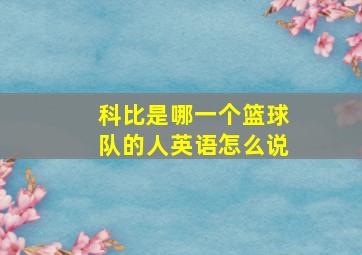 科比是哪一个篮球队的人英语怎么说